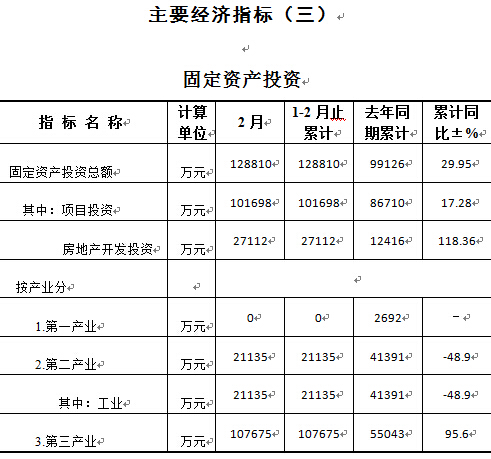 主要经济指标（三）

固定资产投资

| 指 标 名 称 | 计算单位 | 2月 | 1-2月止累计 | 去年同期累计 | 累计同比±% |
|---|---|---|---|---|---|
| 固定资产投资总额 | 万元 | 128810 | 128810 | 99126 | 29.95 |
| 其中：项目投资 | 万元 | 101698 | 101698 | 86710 | 17.28 |
| 房地产开发投资 | 万元 | 27112 | 27112 | 12416 | 118.36 |
| 按产业分 | | | | | |
| 1.第一产业 | 万元 | 0 | 0 | 2692 | － |
| 2.第二产业 | 万元 | 21135 | 21135 | 41391 | -48.9 |
| 其中：工业 | 万元 | 21135 | 21135 | 41391 | -48.9 |
| 3.第三产业 | 万元 | 107675 | 107675 | 55043 | 95.6 |